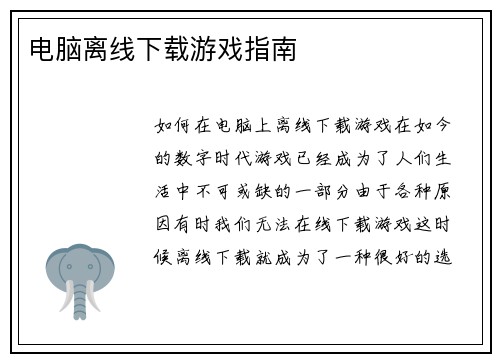 电脑离线下载游戏指南

如何在电脑上离线下载游戏在如今的数字时代游戏已经成为了人们生活中不可或缺的一部分由于各种原因有时我们无法在线下载游戏这时候离线下载就成为了一种很好的选